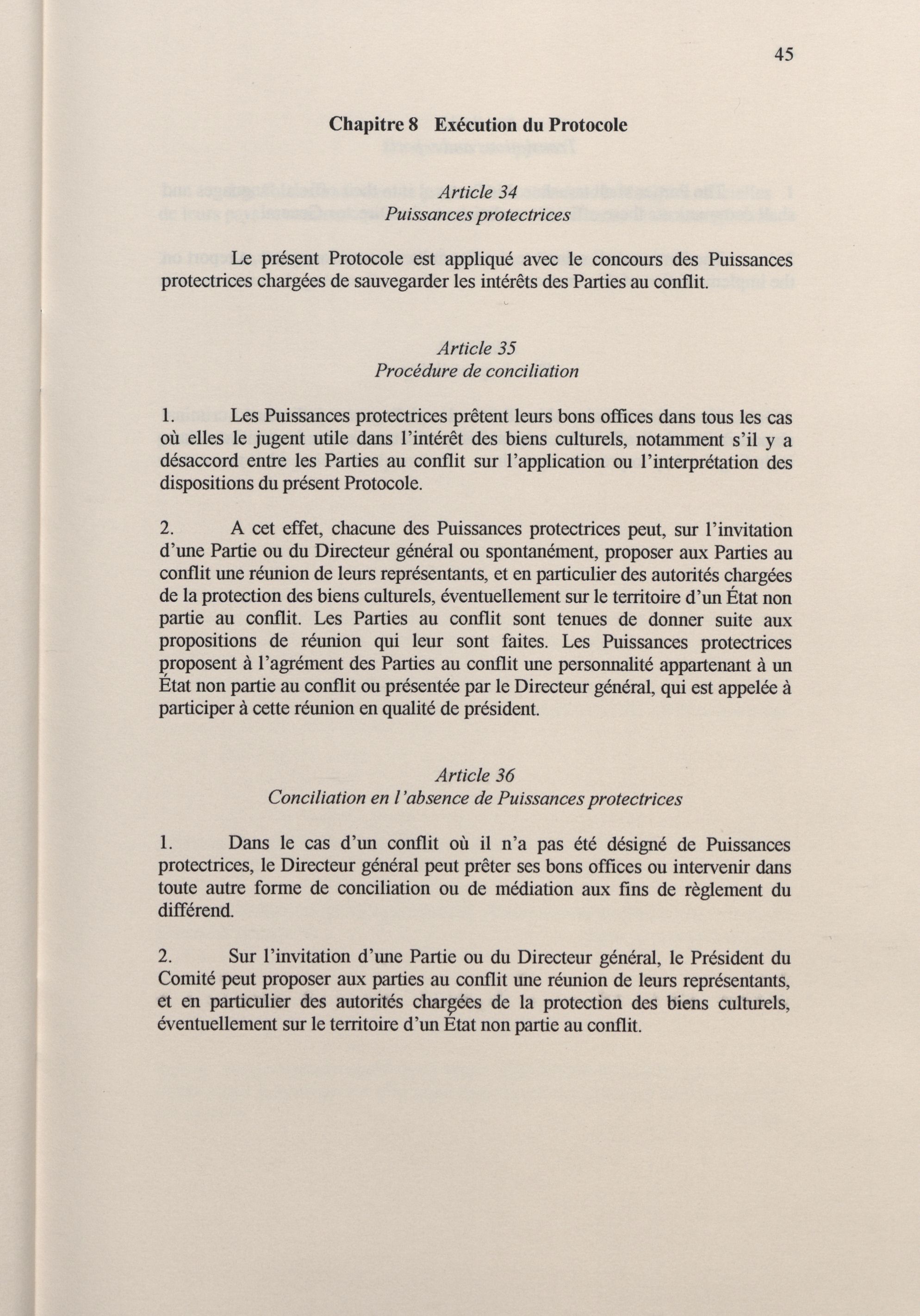 45

Chapitre 8 Exécution du Protocole

Article 34
Puissances protectrices

Le présent Protocole est appliqué avec le concours des Puissances protectrices chargées de sauvegarder les intérêts des Parties au conflit.

Article 35
Procédure de conciliation

1. Les Puissances protectrices prêtent leurs bons offices dans tous les cas où elles le jugent utile dans l'intérêt des biens culturels, notamment s'il y a désaccord entre les Parties au conflit sur l'application ou l'interprétation des dispositions du présent Protocole.

2. A cet effet, chacune des Puissances protectrices peut, sur l'invitation d'une Partie ou du Directeur général ou spontanément, proposer aux Parties au conflit une réunion de leurs représentants, et en particulier des autorités chargées de la protection des biens culturels, éventuellement sur le territoire d'un État non partie au conflit. Les Parties au conflit sont tenues de donner suite aux propositions de réunion qui leur sont faites. Les Puissances protectrices proposent à l'agrément des Parties au conflit une personnalité appartenant à un État non partie au conflit ou présentée par le Directeur général, qui est appelée à participer à cette réunion en qualité de président.

Article 36
Conciliation en l'absence de Puissances protectrices

1. Dans le cas d'un conflit où il n'a pas été désigné de Puissances protectrices, le Directeur général peut prêter ses bons offices ou intervenir dans toute autre forme de conciliation ou de médiation aux fins de règlement du différend.

2. Sur l'invitation d'une Partie ou du Directeur général, le Président du Comité peut proposer aux parties au conflit une réunion de leurs représentants, et en particulier des autorités chargées de la protection des biens culturels, éventuellement sur le territoire d'un État non partie au conflit.